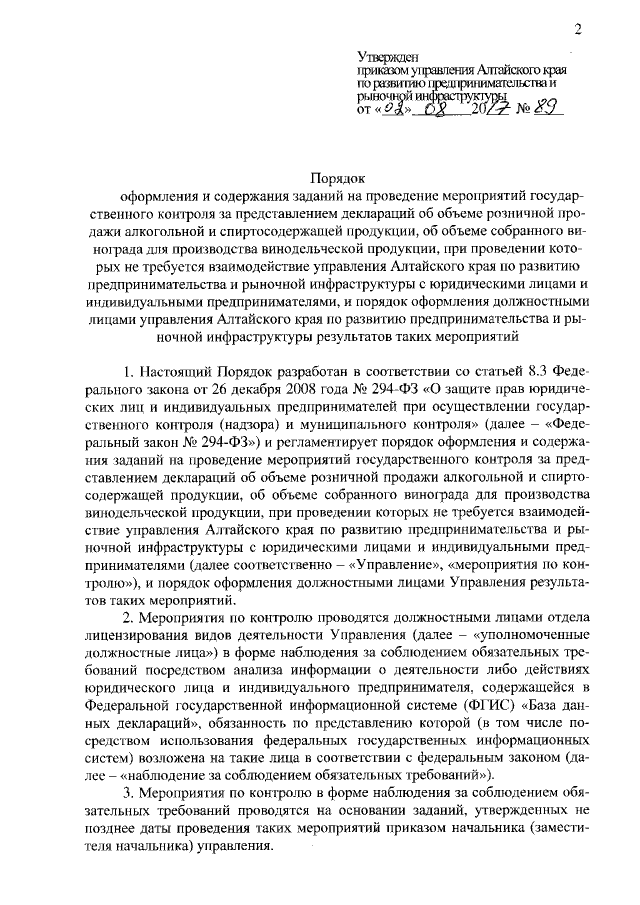 2

Утвержден
приказом управления Алтайского края по развитию предпринимательства и рыночной инфраструктуры
от «02» 08 2017 № 89

Порядок
оформления и содержания заданий на проведение мероприятий государственного контроля за представлением деклараций об объеме розничной продажи алкогольной и спиртосодержащей продукции, об объеме собранного винограда для производства винодельческой продукции, при проведении которых не требуется взаимодействие управления Алтайского края по развитию предпринимательства и рыночной инфраструктуры с юридическими лицами и индивидуальными предпринимателями, и порядок оформления должностными лицами управления Алтайского края по развитию предпринимательства и рыночной инфраструктуры результатов таких мероприятий

1. Настоящий Порядок разработан в соответствии со статьей 8.3 Федерального закона от 26 декабря 2008 года № 294-ФЗ «О защите прав юридических лиц и индивидуальных предпринимателей при осуществлении государственного контроля (надзора) и муниципального контроля» (далее – «Федеральный закон № 294-ФЗ») и регламентирует порядок оформления и содержания заданий на проведение мероприятий государственного контроля за представлением деклараций об объеме розничной продажи алкогольной и спиртосодержащей продукции, об объеме собранного винограда для производства винодельческой продукции, при проведении которых не требуется взаимодействие управления Алтайского края по развитию предпринимательства и рыночной инфраструктуры с юридическими лицами и индивидуальными предпринимателями (далее соответственно – «Управление», «мероприятия по контролю»), и порядок оформления должностными лицами Управления результатов таких мероприятий.

2. Мероприятия по контролю проводятся должностными лицами отдела лицензирования видов деятельности Управления (далее – «уполномоченные должностные лица») в форме наблюдения за соблюдением обязательных требований посредством анализа информации о деятельности либо действиях юридического лица и индивидуального предпринимателя, содержащейся в Федеральной государственной информационной системе (ФГИС) «База данных деклараций», обязанность по представлению которой (в том числе посредством использования федеральных государственных информационных систем) возложена на такие лица в соответствии с федеральным законом (далее – «наблюдение за соблюдением обязательных требований»).

3. Мероприятия по контролю в форме наблюдения за соблюдением обязательных требований проводятся на основании заданий, утвержденных не позднее даты проведения таких мероприятий приказом начальника (заместителя начальника) управления.